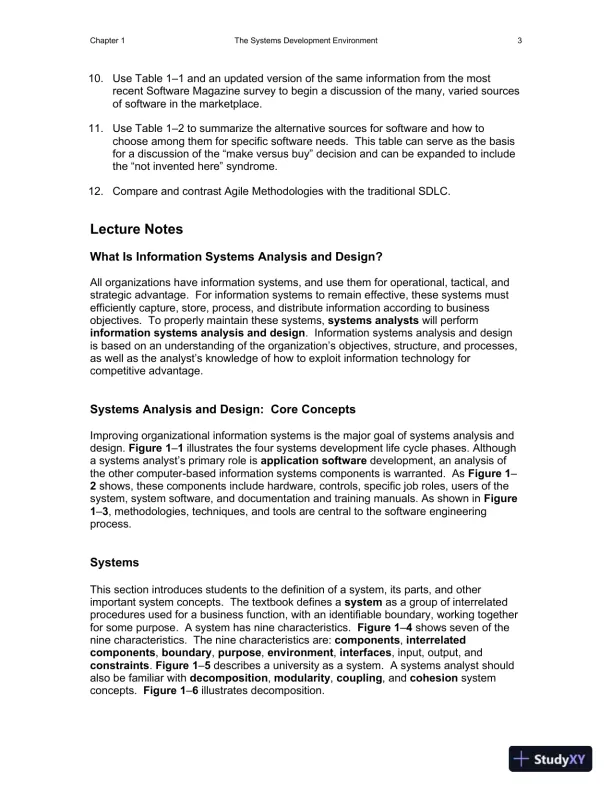 Chapter 1 The Systems Development Environment 3

10. Use Table 1–1 and an updated version of the same information from the most recent Software Magazine survey to begin a discussion of the many, varied sources of software in the marketplace.

11. Use Table 1–2 to summarize the alternative sources for software and how to choose among them for specific software needs. This table can serve as the basis for a discussion of the "make versus buy" decision and can be expanded to include the "not invented here" syndrome.

12. Compare and contrast Agile Methodologies with the traditional SDLC.

Lecture Notes

What Is Information Systems Analysis and Design?

All organizations have information systems, and use them for operational, tactical, and strategic advantage. For information systems to remain effective, these systems must efficiently capture, store, process, and distribute information according to business objectives. To properly maintain these systems, systems analysts will perform information systems analysis and design. Information systems analysis and design is based on an understanding of the organization's objectives, structure, and processes, as well as the analyst's knowledge of how to exploit information technology for competitive advantage.

Systems Analysis and Design: Core Concepts

Improving organizational information systems is the major goal of systems analysis and design. Figure 1–1 illustrates the four systems development life cycle phases. Although a systems analyst's primary role is application software development, an analysis of the other computer-based information systems components is warranted. As Figure 1–2 shows, these components include hardware, controls, specific job roles, users of the system, system software, and documentation and training manuals. As shown in Figure 1–3, methodologies, techniques, and tools are central to the software engineering process.

Systems

This section introduces students to the definition of a system, its parts, and other important system concepts. The textbook defines a system as a group of interrelated procedures used for a business function, with an identifiable boundary, working together for some purpose. A system has nine characteristics. Figure 1–4 shows seven of the nine characteristics. The nine characteristics are: components, interrelated components, boundary, purpose, environment, interfaces, input, output, and constraints. Figure 1–5 describes a university as a system. A systems analyst should also be familiar with decomposition, modularity, coupling, and cohesion system concepts. Figure 1–6 illustrates decomposition.

StudyXY